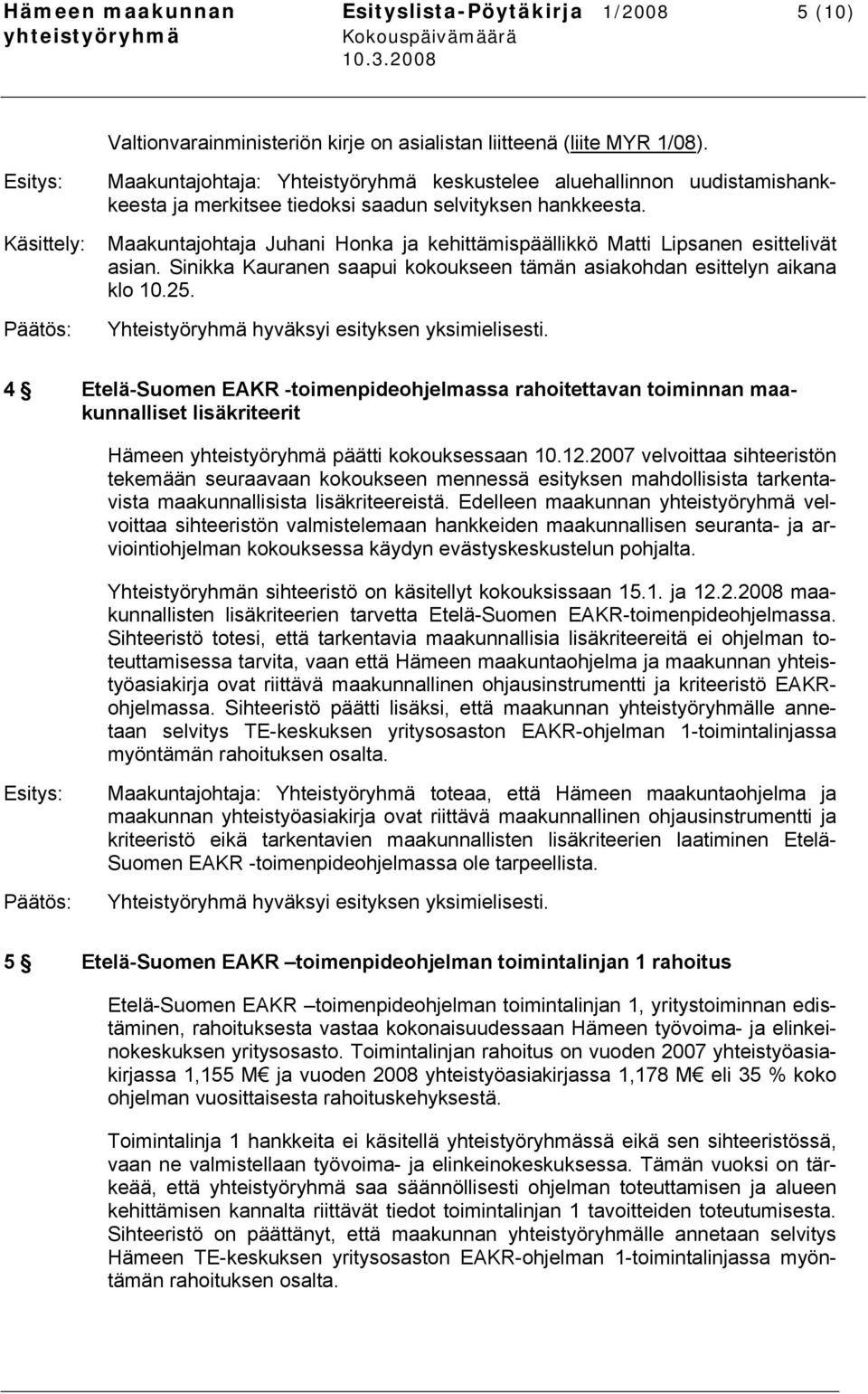 Hämeen maakunnan yhteistyöryhmä Esityslista-Pöytäkirja 1/2008 Kokouspäivämäärä 10.3.2008 5 (10)

Valtionvarainministeriön kirje on asialistan liitteenä (liite MYR 1/08).

Esitys: Maakuntajohtaja: Yhteistyöryhmä keskustelee aluehallinnon uudistamishankkeesta ja merkitsee tiedoksi saadun selvityksen hankkeesta.

Käsittely: Maakuntajohtaja Juhani Honka ja kehittämispäällikkö Matti Lipsanen esittelivät asian. Sinikka Kauranen saapui kokoukseen tämän asiakohdan esittelyn aikana klo 10.25.

Päätös: Yhteistyöryhmä hyväksyi esityksen yksimielisesti.

4 § Etelä-Suomen EAKR -toimenpideohjelmassa rahoitettavan toiminnan maakunnalliset lisäkriteerit

Hämeen yhteistyöryhmä päätti kokouksessaan 10.12.2007 velvoittaa sihteeristön tekemään seuraavaan kokoukseen mennessä esityksen mahdollisista tarkentavista maakunnallisista lisäkriteereistä. Edelleen maakunnan yhteistyöryhmä velvoittaa sihteeristön valmistelemaan hankkeiden maakunnallisen seuranta- ja arviointiohjelman kokouksessa käydyn evästyskeskustelun pohjalta.

Yhteistyöryhmän sihteeristö on käsitellyt kokouksissaan 15.1. ja 12.2.2008 maakunnallisten lisäkriteerien tarvetta Etelä-Suomen EAKR-toimenpideohjelmassa. Sihteeristö totesi, että tarkentavia maakunnallisia lisäkriteereitä ei ohjelman toteuttamisessa tarvita, vaan että Hämeen maakuntaohjelma ja maakunnan yhteistyöasiakirja ovat riittävä maakunnallinen ohjausinstrumentti ja kriteeristö EAKR-ohjelmassa. Sihteeristö päätti lisäksi, että maakunnan yhteistyöryhmälle annetaan selvitys TE-keskuksen yritysosaston EAKR-ohjelman 1-toimintalinjassa myöntämän rahoituksen osalta.

Esitys: Maakuntajohtaja: Yhteistyöryhmä toteaa, että Hämeen maakuntaohjelma ja maakunnan yhteistyöasiakirja ovat riittävä maakunnallinen ohjausinstrumentti ja kriteeristö eikä tarkentavien maakunnallisten lisäkriteerien laatiminen Etelä-Suomen EAKR -toimenpideohjelmassa ole tarpeellista.

Päätös: Yhteistyöryhmä hyväksyi esityksen yksimielisesti.

5 § Etelä-Suomen EAKR –toimenpideohjelman toimintalinjan 1 rahoitus

Etelä-Suomen EAKR –toimenpideohjelman toimintalinjan 1, yritystoiminnan edistäminen, rahoituksesta vastaa kokonaisuudessaan Hämeen työvoima- ja elinkeinokeskuksen yritysosasto. Toimintalinjan rahoitus on vuoden 2007 yhteistyöasiakirjassa 1,155 M€ ja vuoden 2008 yhteistyöasiakirjassa 1,178 M€ eli 35 % koko ohjelman vuosittaisesta rahoituskehyksestä.

Toimintalinja 1 hankkeita ei käsitellä yhteistyöryhmässä eikä sen sihteeristössä, vaan ne valmistellaan työvoima- ja elinkeinokeskuksessa. Tämän vuoksi on tärkeää, että yhteistyöryhmä saa säännöllisesti ohjelman toteuttamisen ja alueen kehittämisen kannalta riittävät tiedot toimintalinjan 1 tavoitteiden toteutumisesta. Sihteeristö on päättänyt, että maakunnan yhteistyöryhmälle annetaan selvitys Hämeen TE-keskuksen yritysosaston EAKR-ohjelman 1-toimintalinjassa myöntämän rahoituksen osalta.